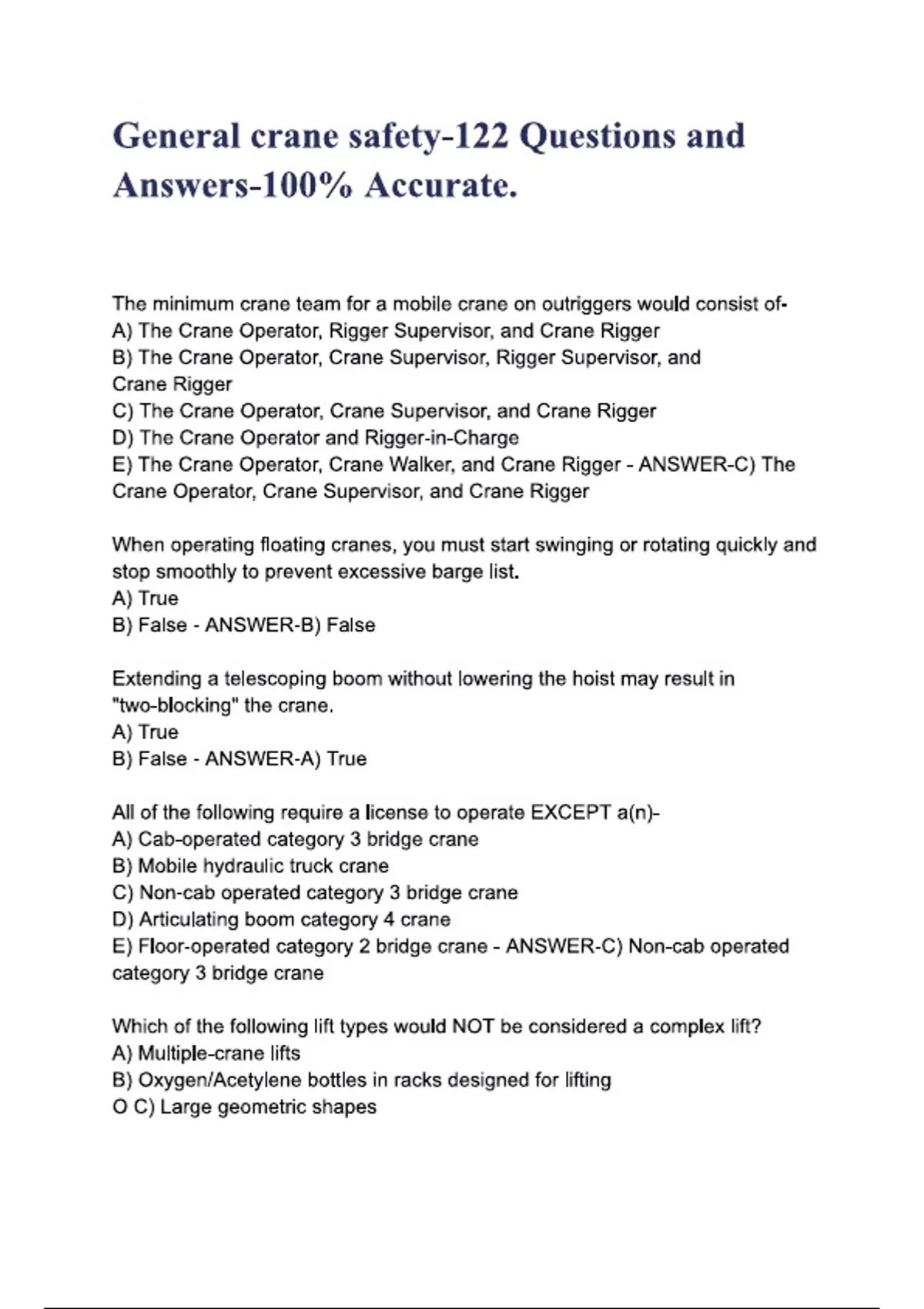 General crane safety-122 Questions and Answers-100% Accurate.

The minimum crane team for a mobile crane on outriggers would consist of-
A) The Crane Operator, Rigger Supervisor, and Crane Rigger
B) The Crane Operator, Crane Supervisor, Rigger Supervisor, and Crane Rigger
C) The Crane Operator, Crane Supervisor, and Crane Rigger
D) The Crane Operator and Rigger-in-Charge
E) The Crane Operator, Crane Walker, and Crane Rigger - ANSWER-C) The Crane Operator, Crane Supervisor, and Crane Rigger

When operating floating cranes, you must start swinging or rotating quickly and stop smoothly to prevent excessive barge list.
A) True
B) False - ANSWER-B) False

Extending a telescoping boom without lowering the hoist may result in "two-blocking" the crane.
A) True
B) False - ANSWER-A) True

All of the following require a license to operate EXCEPT a(n)-
A) Cab-operated category 3 bridge crane
B) Mobile hydraulic truck crane
C) Non-cab operated category 3 bridge crane
D) Articulating boom category 4 crane
E) Floor-operated category 2 bridge crane - ANSWER-C) Non-cab operated category 3 bridge crane

Which of the following lift types would NOT be considered a complex lift?
A) Multiple-crane lifts
B) Oxygen/Acetylene bottles in racks designed for lifting
O C) Large geometric shapes